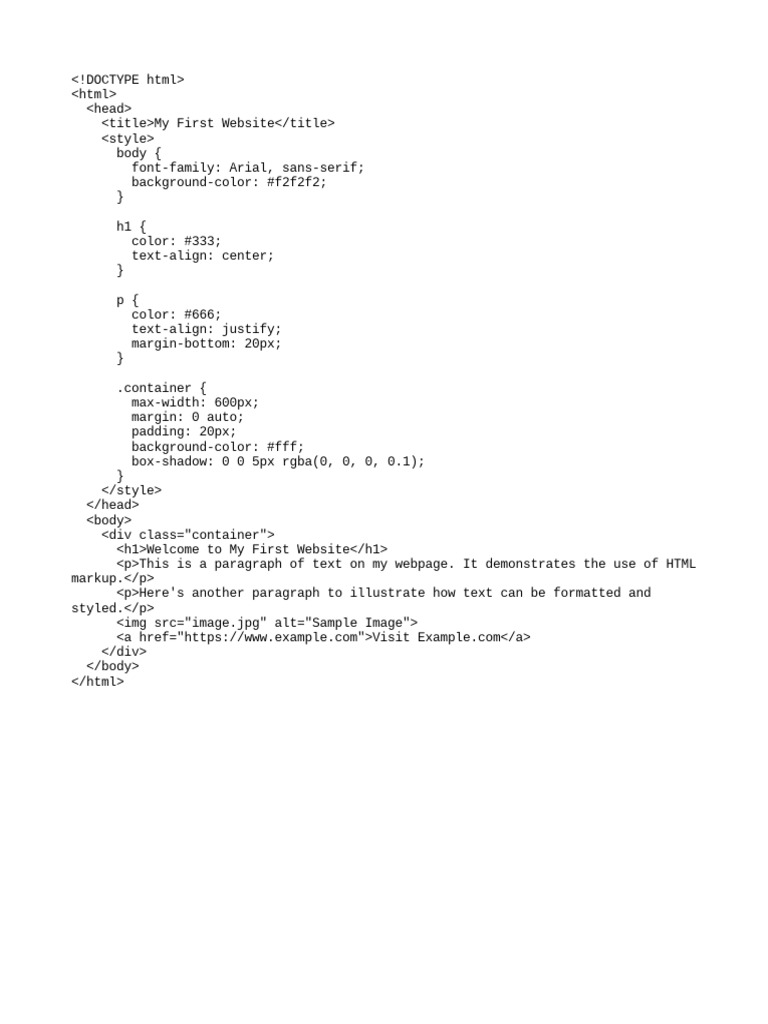 <!DOCTYPE html>
<html>
  <head>
    <title>My First Website</title>
    <style>
      body {
        font-family: Arial, sans-serif;
        background-color: #f2f2f2;
      }

      h1 {
        color: #333;
        text-align: center;
      }

      p {
        color: #666;
        text-align: justify;
        margin-bottom: 20px;
      }

      .container {
        max-width: 600px;
        margin: 0 auto;
        padding: 20px;
        background-color: #fff;
        box-shadow: 0 0 5px rgba(0, 0, 0, 0.1);
      }
    </style>
  </head>
  <body>
    <div class="container">
      <h1>Welcome to My First Website</h1>
      <p>This is a paragraph of text on my webpage. It demonstrates the use of HTML markup.</p>
      <p>Here's another paragraph to illustrate how text can be formatted and styled.</p>
      <img src="image.jpg" alt="Sample Image">
      <a href="https://www.example.com">Visit Example.com</a>
    </div>
  </body>
</html>